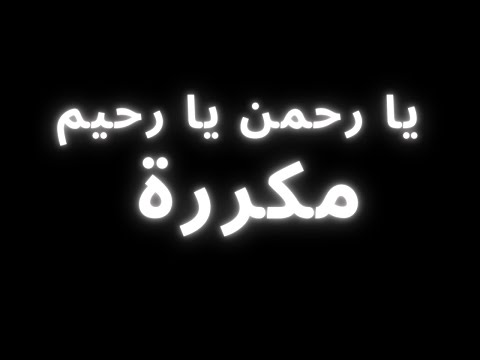 يا رحمن يا رحيم
مكررة